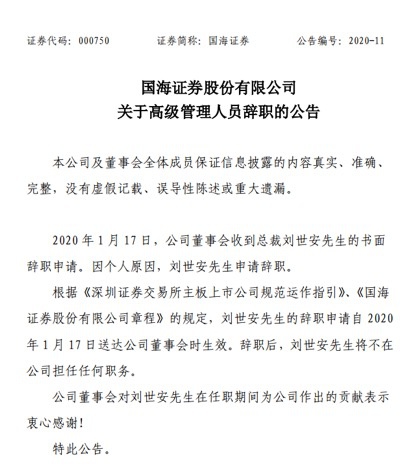 证券代码：000750　　证券简称：国海证券　　公告编号：2020-11

国海证券股份有限公司
关于高级管理人员辞职的公告

本公司及董事会全体成员保证信息披露的内容真实、准确、完整，没有虚假记载、误导性陈述或重大遗漏。

2020 年 1 月 17 日，公司董事会收到总裁刘世安先生的书面辞职申请。因个人原因，刘世安先生申请辞职。

根据《深圳证券交易所主板上市公司规范运作指引》、《国海证券股份有限公司章程》的规定，刘世安先生的辞职申请自 2020 年 1 月 17 日送达公司董事会时生效。辞职后，刘世安先生将不在公司担任任何职务。

公司董事会对刘世安先生在任职期间为公司作出的贡献表示衷心感谢！

特此公告。